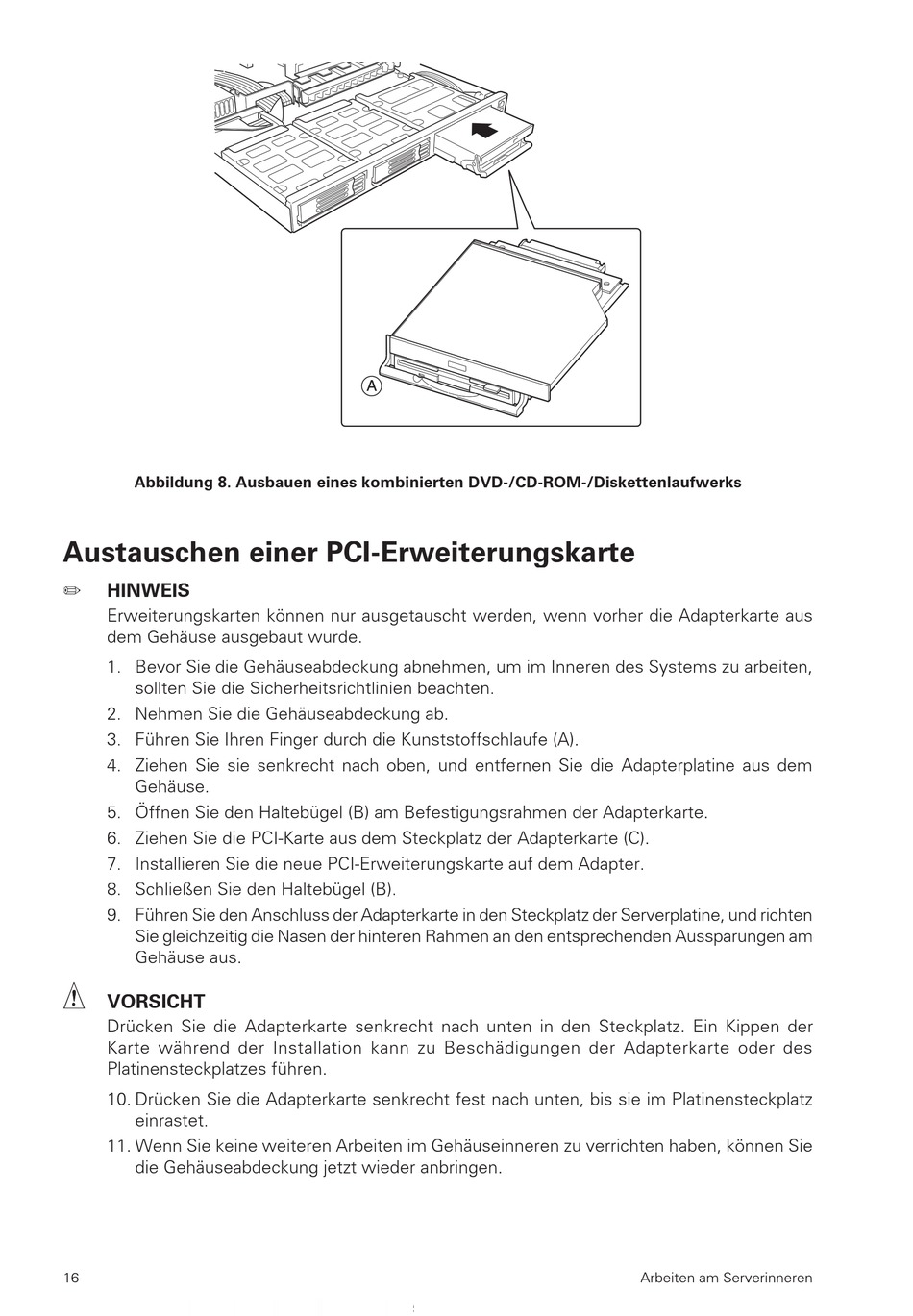 A

Abbildung 8. Ausbauen eines kombinierten DVD-/CD-ROM-/Diskettenlaufwerks

Austauschen einer PCI-Erweiterungskarte

HINWEIS
Erweiterungskarten können nur ausgetauscht werden, wenn vorher die Adapterkarte aus dem Gehäuse ausgebaut wurde.

1. Bevor Sie die Gehäuseabdeckung abnehmen, um im Inneren des Systems zu arbeiten, sollten Sie die Sicherheitsrichtlinien beachten.
2. Nehmen Sie die Gehäuseabdeckung ab.
3. Führen Sie Ihren Finger durch die Kunststoffschlaufe (A).
4. Ziehen Sie sie senkrecht nach oben, und entfernen Sie die Adapterplatine aus dem Gehäuse.
5. Öffnen Sie den Haltebügel (B) am Befestigungsrahmen der Adapterkarte.
6. Ziehen Sie die PCI-Karte aus dem Steckplatz der Adapterkarte (C).
7. Installieren Sie die neue PCI-Erweiterungskarte auf dem Adapter.
8. Schließen Sie den Haltebügel (B).
9. Führen Sie den Anschluss der Adapterkarte in den Steckplatz der Serverplatine, und richten Sie gleichzeitig die Nasen der hinteren Rahmen an den entsprechenden Aussparungen am Gehäuse aus.

VORSICHT
Drücken Sie die Adapterkarte senkrecht nach unten in den Steckplatz. Ein Kippen der Karte während der Installation kann zu Beschädigungen der Adapterkarte oder des Platinensteckplatzes führen.

10. Drücken Sie die Adapterkarte senkrecht fest nach unten, bis sie im Platinensteckplatz einrastet.
11. Wenn Sie keine weiteren Arbeiten im Gehäuseinneren zu verrichten haben, können Sie die Gehäuseabdeckung jetzt wieder anbringen.

16 Arbeiten am Serverinneren